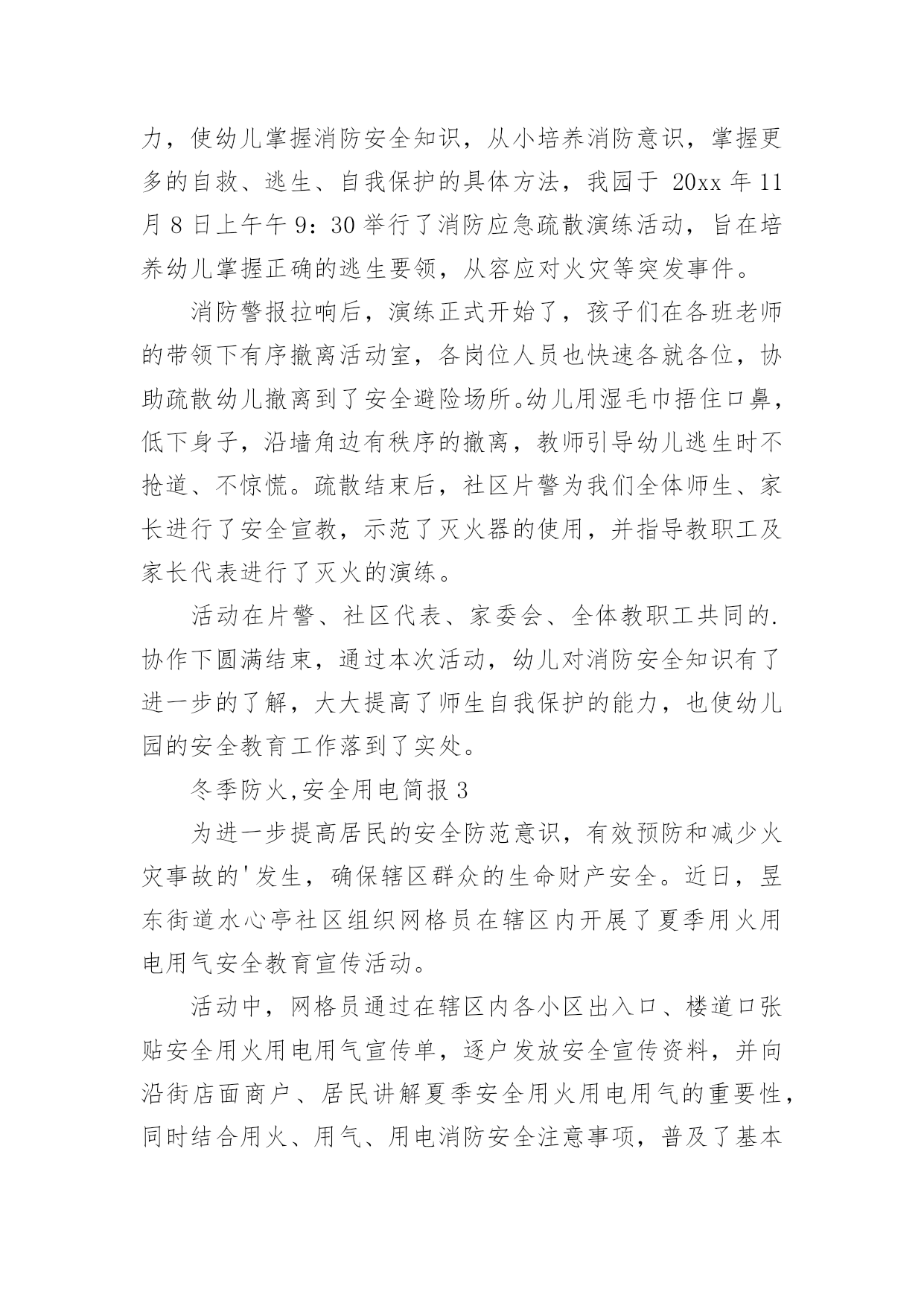 力，使幼儿掌握消防安全知识，从小培养消防意识，掌握更多的自救、逃生、自我保护的具体方法，我园于 20xx 年 11 月 8 日上午午 9：30 举行了消防应急疏散演练活动，旨在培养幼儿掌握正确的逃生要领，从容应对火灾等突发事件。

消防警报拉响后，演练正式开始了，孩子们在各班老师的带领下有序撤离活动室，各岗位人员也快速各就各位，协助疏散幼儿撤离到了安全避险场所。幼儿用湿毛巾捂住口鼻，低下身子，沿墙角边有秩序的撤离，教师引导幼儿逃生时不抢道、不惊慌。疏散结束后，社区片警为我们全体师生、家长进行了安全宣教，示范了灭火器的使用，并指导教职工及家长代表进行了灭火的演练。

活动在片警、社区代表、家委会、全体教职工共同的.协作下圆满结束，通过本次活动，幼儿对消防安全知识有了进一步的了解，大大提高了师生自我保护的能力，也使幼儿园的安全教育工作落到了实处。

冬季防火,安全用电简报 3

为进一步提高居民的安全防范意识，有效预防和减少火灾事故的'发生，确保辖区群众的生命财产安全。近日，昱东街道水心亭社区组织网格员在辖区内开展了夏季用火用电用气安全教育宣传活动。

活动中，网格员通过在辖区内各小区出入口、楼道口张贴安全用火用电用气宣传单，逐户发放安全宣传资料，并向沿街店面商户、居民讲解夏季安全用火用电用气的重要性，同时结合用火、用气、用电消防安全注意事项，普及了基本